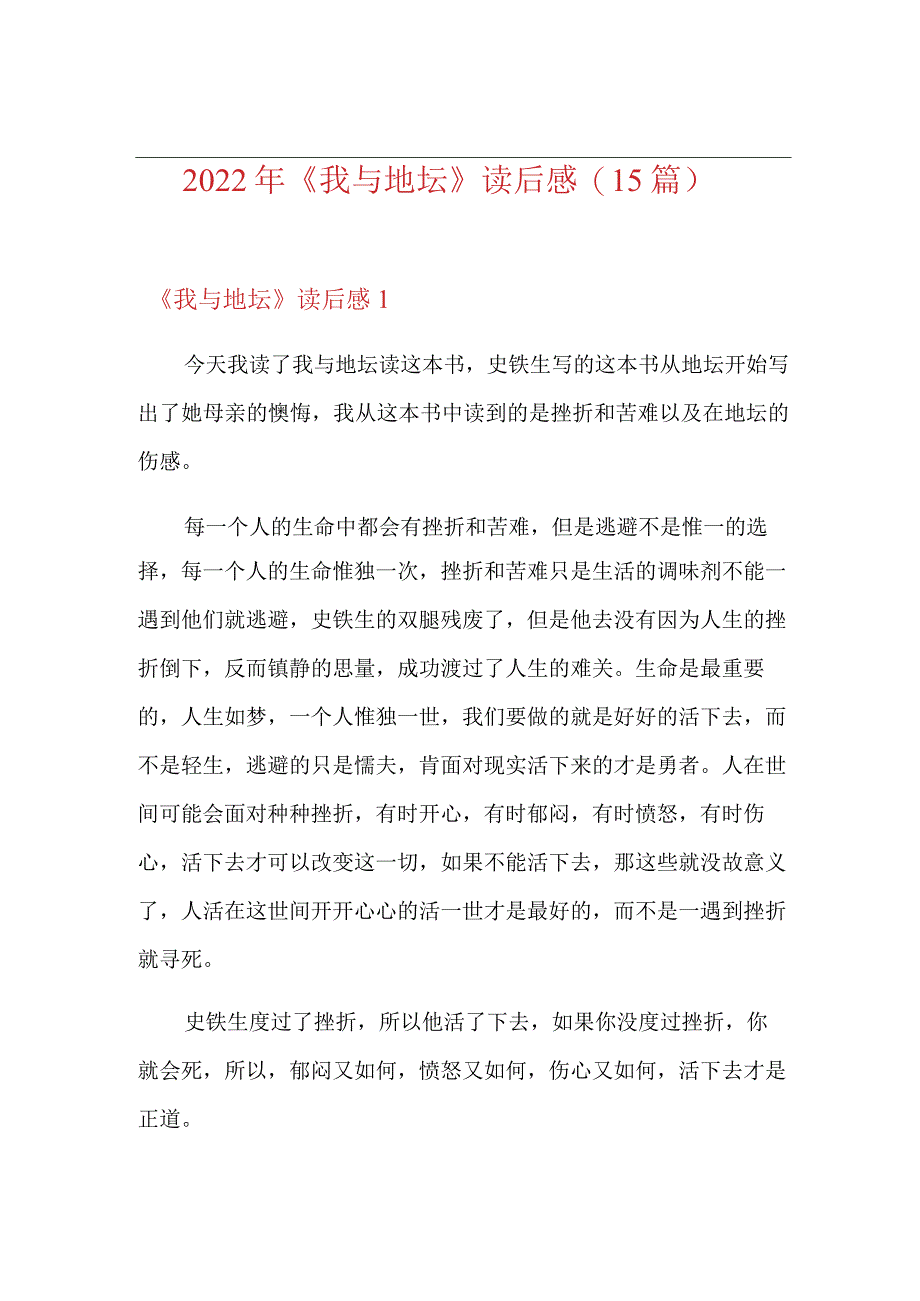 2022年《我与地坛》读后感（15篇）

《我与地坛》读后感1

今天我读了我与地坛读这本书，史铁生写的这本书从地坛开始写出了她母亲的懊悔，我从这本书中读到的是挫折和苦难以及在地坛的伤感。

每一个人的生命中都会有挫折和苦难，但是逃避不是惟一的选择，每一个人的生命惟独一次，挫折和苦难只是生活的调味剂不能一遇到他们就逃避，史铁生的双腿残废了，但是他去没有因为人生的挫折倒下，反而镇静的思量，成功渡过了人生的难关。生命是最重要的，人生如梦，一个人惟独一世，我们要做的就是好好的活下去，而不是轻生，逃避的只是懦夫，肯面对现实活下来的才是勇者。人在世间可能会面对种种挫折，有时开心，有时郁闷，有时愤怒，有时伤心，活下去才可以改变这一切，如果不能活下去，那这些就没故意义了，人活在这世间开开心心的活一世才是最好的，而不是一遇到挫折就寻死。

史铁生度过了挫折，所以他活了下去，如果你没度过挫折，你就会死，所以，郁闷又如何，愤怒又如何，伤心又如何，活下去才是正道。